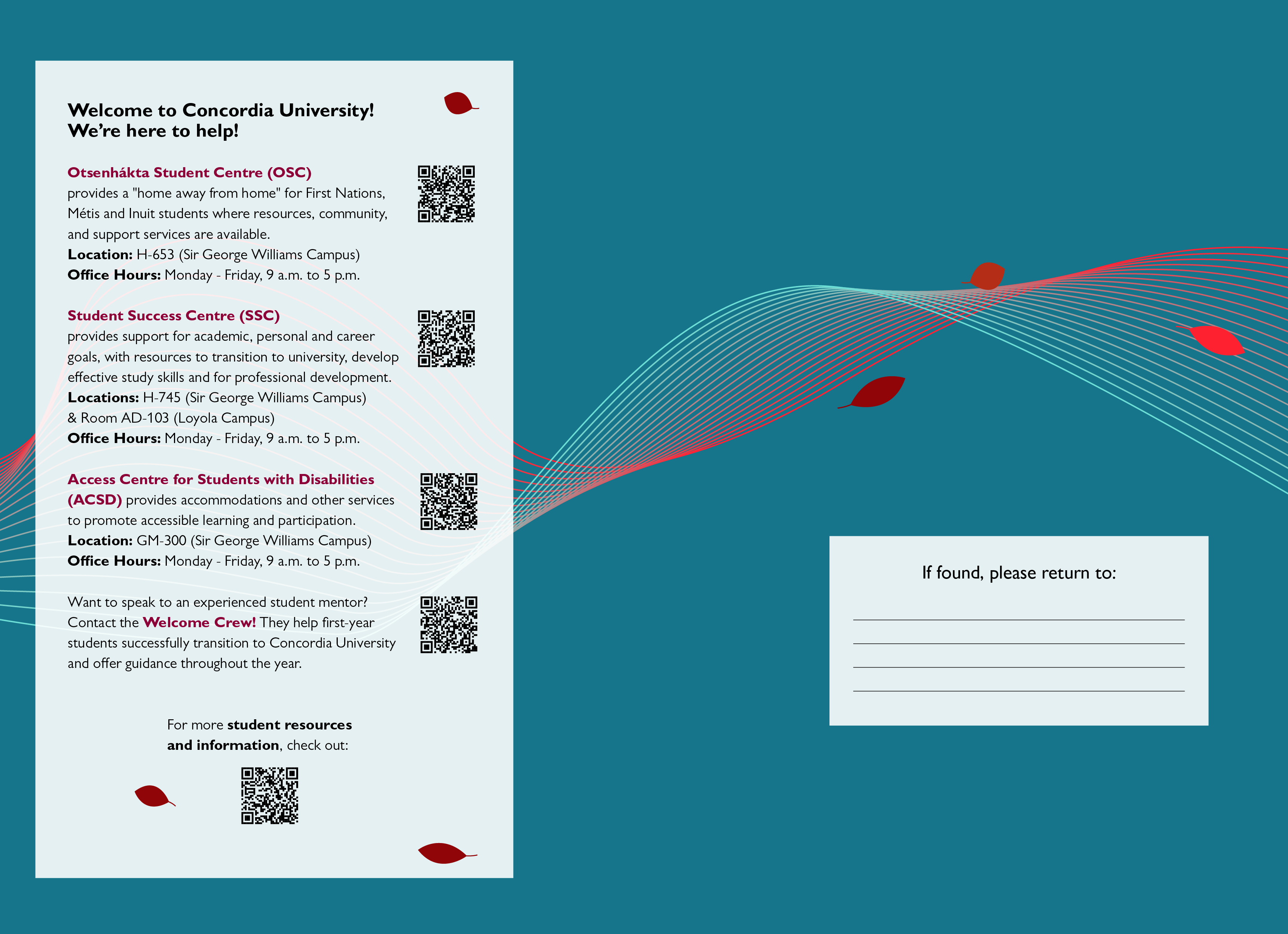 Welcome to Concordia University!
We're here to help!

Otsenhákta Student Centre (OSC) provides a "home away from home" for First Nations, Métis and Inuit students where resources, community, and support services are available.
Location: H-653 (Sir George Williams Campus)
Office Hours: Monday - Friday, 9 a.m. to 5 p.m.

Student Success Centre (SSC) provides support for academic, personal and career goals, with resources to transition to university, develop effective study skills and for professional development.
Locations: H-745 (Sir George Williams Campus) & Room AD-103 (Loyola Campus)
Office Hours: Monday - Friday, 9 a.m. to 5 p.m.

Access Centre for Students with Disabilities (ACSD) provides accommodations and other services to promote accessible learning and participation.
Location: GM-300 (Sir George Williams Campus)
Office Hours: Monday - Friday, 9 a.m. to 5 p.m.

Want to speak to an experienced student mentor? Contact the Welcome Crew! They help first-year students successfully transition to Concordia University and offer guidance throughout the year.

For more student resources and information, check out:

If found, please return to: